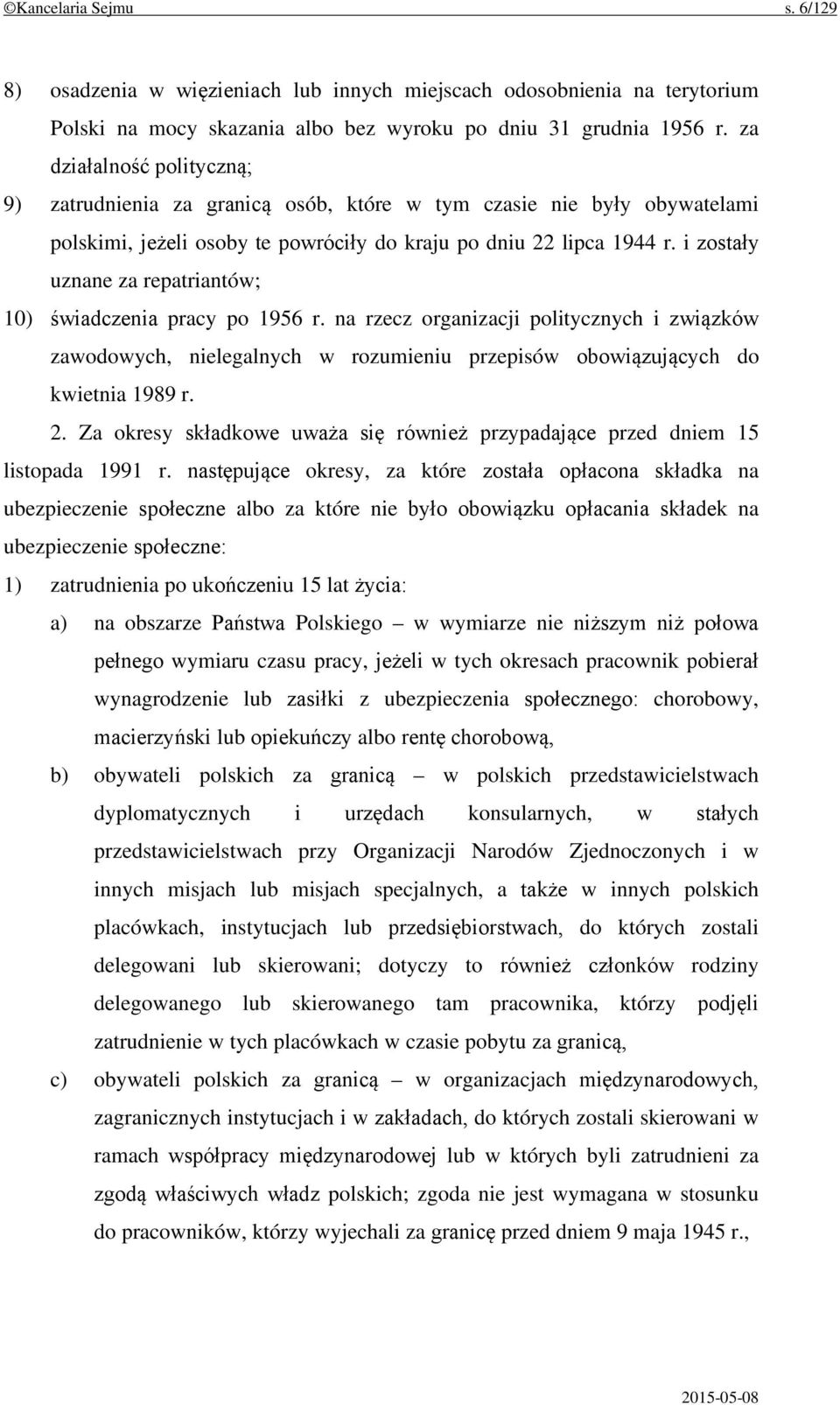 ©Kancelaria Sejmu s. 6/129

8) osadzenia w więzieniach lub innych miejscach odosobnienia na terytorium Polski na mocy skazania albo bez wyroku po dniu 31 grudnia 1956 r. za działalność polityczną;

9) zatrudnienia za granicą osób, które w tym czasie nie były obywatelami polskimi, jeżeli osoby te powróciły do kraju po dniu 22 lipca 1944 r. i zostały uznane za repatriantów;

10) świadczenia pracy po 1956 r. na rzecz organizacji politycznych i związków zawodowych, nielegalnych w rozumieniu przepisów obowiązujących do kwietnia 1989 r.

2. Za okresy składkowe uważa się również przypadające przed dniem 15 listopada 1991 r. następujące okresy, za które została opłacona składka na ubezpieczenie społeczne albo za które nie było obowiązku opłacania składek na ubezpieczenie społeczne:

1) zatrudnienia po ukończeniu 15 lat życia:

a) na obszarze Państwa Polskiego – w wymiarze nie niższym niż połowa pełnego wymiaru czasu pracy, jeżeli w tych okresach pracownik pobierał wynagrodzenie lub zasiłki z ubezpieczenia społecznego: chorobowy, macierzyński lub opiekuńczy albo rentę chorobową,

b) obywateli polskich za granicą – w polskich przedstawicielstwach dyplomatycznych i urzędach konsularnych, w stałych przedstawicielstwach przy Organizacji Narodów Zjednoczonych i w innych misjach lub misjach specjalnych, a także w innych polskich placówkach, instytucjach lub przedsiębiorstwach, do których zostali delegowani lub skierowani; dotyczy to również członków rodziny delegowanego lub skierowanego tam pracownika, którzy podjęli zatrudnienie w tych placówkach w czasie pobytu za granicą,

c) obywateli polskich za granicą – w organizacjach międzynarodowych, zagranicznych instytucjach i w zakładach, do których zostali skierowani w ramach współpracy międzynarodowej lub w których byli zatrudnieni za zgodą właściwych władz polskich; zgoda nie jest wymagana w stosunku do pracowników, którzy wyjechali za granicę przed dniem 9 maja 1945 r.,

2015-05-08